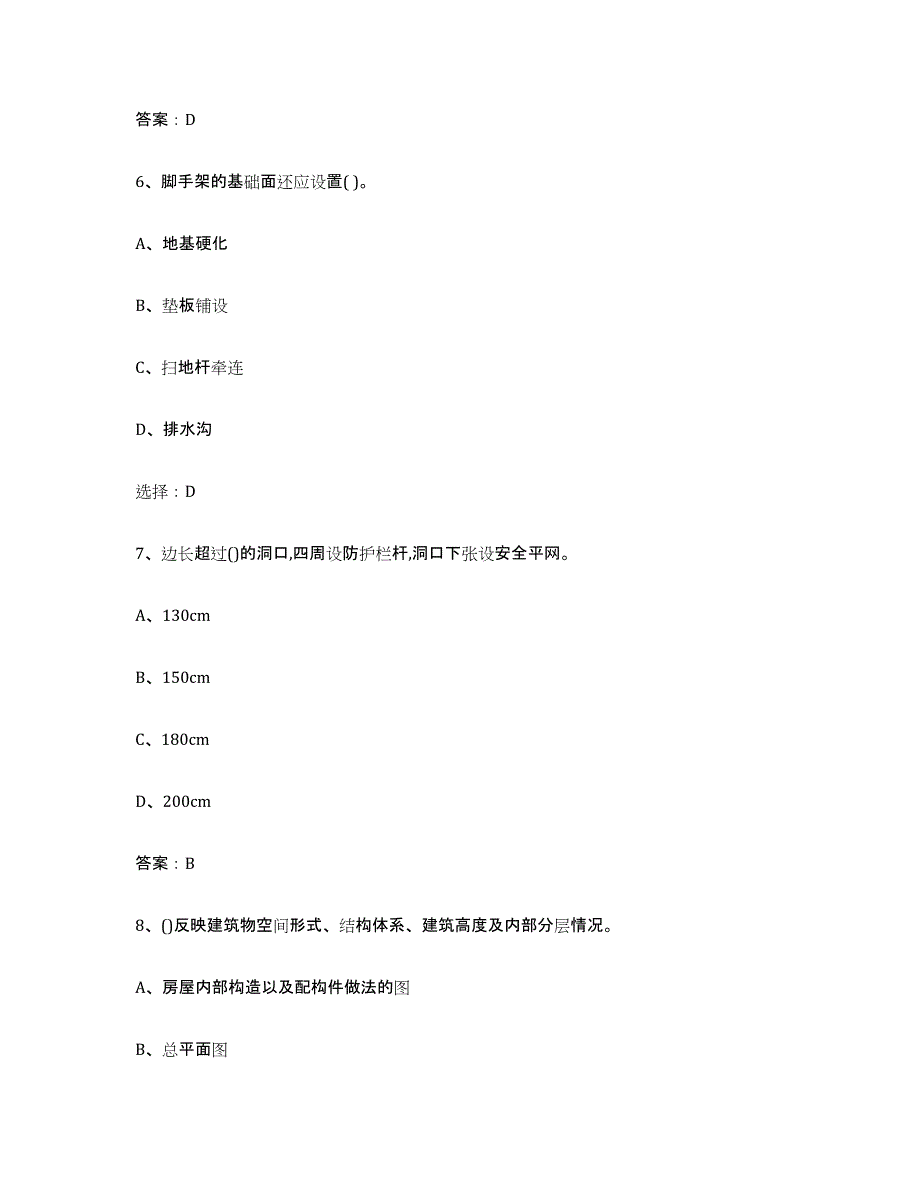 答案：D

6、脚手架的基础面还应设置( )。

A、地基硬化

B、垫板铺设

C、扫地杆牵连

D、排水沟

选择：D

7、边长超过()的洞口,四周设防护栏杆,洞口下张设安全平网。

A、130cm

B、150cm

C、180cm

D、200cm

答案：B

8、()反映建筑物空间形式、结构体系、建筑高度及内部分层情况。

A、房屋内部构造以及配构件做法的图

B、总平面图